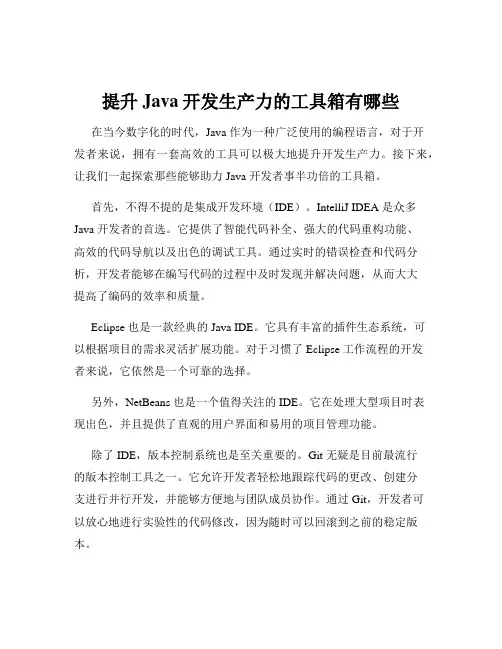 提升 Java 开发生产力的工具箱有哪些

在当今数字化的时代，Java 作为一种广泛使用的编程语言，对于开发者来说，拥有一套高效的工具可以极大地提升开发生产力。接下来，让我们一起探索那些能够助力 Java 开发者事半功倍的工具箱。

首先，不得不提的是集成开发环境（IDE）。IntelliJ IDEA 是众多 Java 开发者的首选。它提供了智能代码补全、强大的代码重构功能、高效的代码导航以及出色的调试工具。通过实时的错误检查和代码分析，开发者能够在编写代码的过程中及时发现并解决问题，从而大大提高了编码的效率和质量。

Eclipse 也是一款经典的 Java IDE。它具有丰富的插件生态系统，可以根据项目的需求灵活扩展功能。对于习惯了 Eclipse 工作流程的开发者来说，它依然是一个可靠的选择。

另外，NetBeans 也是一个值得关注的 IDE。它在处理大型项目时表现出色，并且提供了直观的用户界面和易用的项目管理功能。

除了 IDE，版本控制系统也是至关重要的。Git 无疑是目前最流行的版本控制工具之一。它允许开发者轻松地跟踪代码的更改、创建分支进行并行开发，并能够方便地与团队成员协作。通过 Git，开发者可以放心地进行实验性的代码修改，因为随时可以回滚到之前的稳定版本。